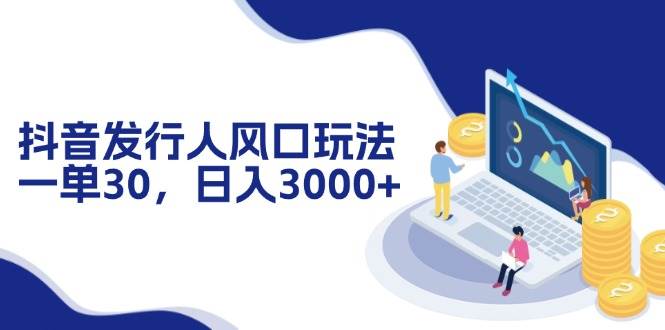 抖音发行人风口玩法
一单30，日入3000+